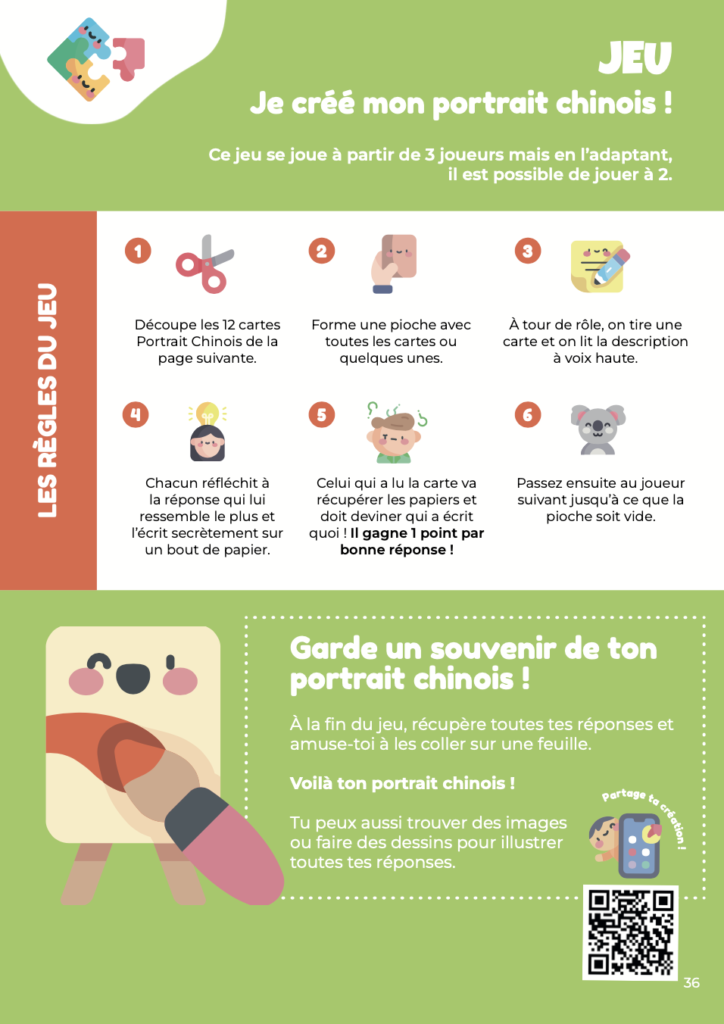 JEU

Je créé mon portrait chinois !

Ce jeu se joue à partir de 3 joueurs mais en l'adaptant, il est possible de jouer à 2.

LES RÈGLES DU JEU

1

Découpe les 12 cartes Portrait Chinois de la page suivante.

2

Forme une pioche avec toutes les cartes ou quelques unes.

3

À tour de rôle, on tire une carte et on lit la description à voix haute.

4

Chacun réfléchit à la réponse qui lui ressemble le plus et l'écrit secrètement sur un bout de papier.

5

Celui qui a lu la carte va récupérer les papiers et doit deviner qui a écrit quoi ! Il gagne 1 point par bonne réponse !

6

Passez ensuite au joueur suivant jusqu'à ce que la pioche soit vide.

Garde un souvenir de ton portrait chinois !

À la fin du jeu, récupère toutes tes réponses et amuse-toi à les coller sur une feuille.

Voilà ton portrait chinois !

Tu peux aussi trouver des images ou faire des dessins pour illustrer toutes tes réponses.

Partage ta création !

36